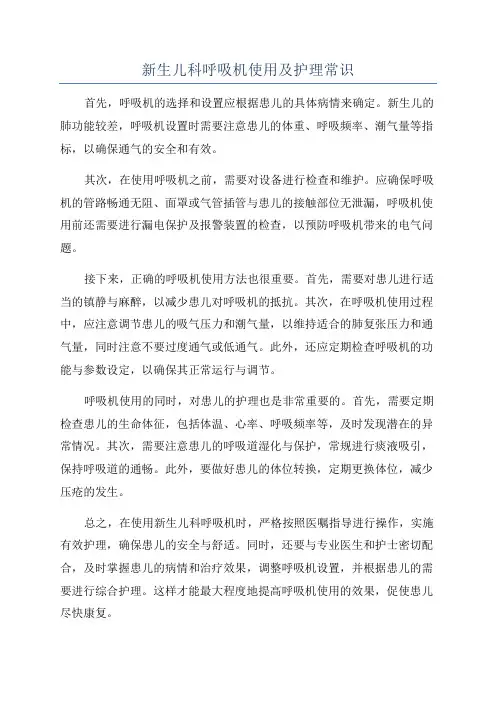 新生儿科呼吸机使用及护理常识

首先，呼吸机的选择和设置应根据患儿的具体病情来确定。新生儿的肺功能较差，呼吸机设置时需要注意患儿的体重、呼吸频率、潮气量等指标，以确保通气的安全和有效。

其次，在使用呼吸机之前，需要对设备进行检查和维护。应确保呼吸机的管路畅通无阻、面罩或气管插管与患儿的接触部位无泄漏，呼吸机使用前还需要进行漏电保护及报警装置的检查，以预防呼吸机带来的电气问题。

接下来，正确的呼吸机使用方法也很重要。首先，需要对患儿进行适当的镇静与麻醉，以减少患儿对呼吸机的抵抗。其次，在呼吸机使用过程中，应注意调节患儿的吸气压力和潮气量，以维持适合的肺复张压力和通气量，同时注意不要过度通气或低通气。此外，还应定期检查呼吸机的功能与参数设定，以确保其正常运行与调节。

呼吸机使用的同时，对患儿的护理也是非常重要的。首先，需要定期检查患儿的生命体征，包括体温、心率、呼吸频率等，及时发现潜在的异常情况。其次，需要注意患儿的呼吸道湿化与保护，常规进行痰液吸引，保持呼吸道的通畅。此外，要做好患儿的体位转换，定期更换体位，减少压疮的发生。

总之，在使用新生儿科呼吸机时，严格按照医嘱指导进行操作，实施有效护理，确保患儿的安全与舒适。同时，还要与专业医生和护士密切配合，及时掌握患儿的病情和治疗效果，调整呼吸机设置，并根据患儿的需要进行综合护理。这样才能最大程度地提高呼吸机使用的效果，促使患儿尽快康复。